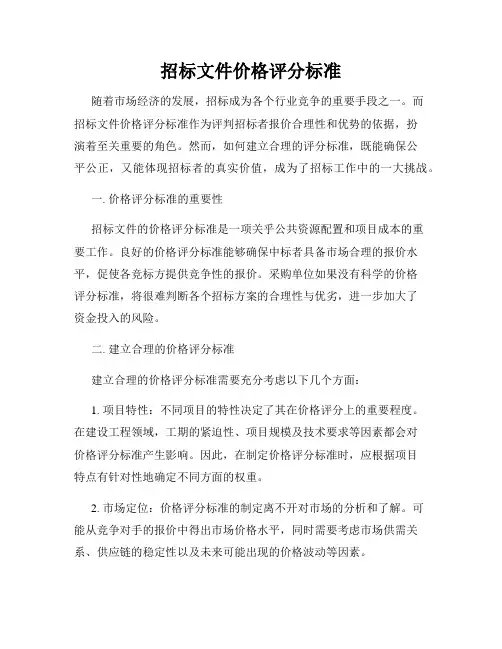 招标文件价格评分标准

随着市场经济的发展，招标成为各个行业竞争的重要手段之一。而招标文件价格评分标准作为评判招标者报价合理性和优势的依据，扮演着至关重要的角色。然而，如何建立合理的评分标准，既能确保公平公正，又能体现招标者的真实价值，成为了招标工作中的一大挑战。

一. 价格评分标准的重要性

招标文件的价格评分标准是一项关乎公共资源配置和项目成本的重要工作。良好的价格评分标准能够确保中标者具备市场合理的报价水平，促使各竞标方提供竞争性的报价。采购单位如果没有科学的价格评分标准，将很难判断各个招标方案的合理性与优劣，进一步加大了资金投入的风险。

二. 建立合理的价格评分标准

建立合理的价格评分标准需要充分考虑以下几个方面：

1. 项目特性：不同项目的特性决定了其在价格评分上的重要程度。在建设工程领域，工期的紧迫性、项目规模及技术要求等因素都会对价格评分标准产生影响。因此，在制定价格评分标准时，应根据项目特点有针对性地确定不同方面的权重。

2. 市场定位：价格评分标准的制定离不开对市场的分析和了解。可能从竞争对手的报价中得出市场价格水平，同时需要考虑市场供需关系、供应链的稳定性以及未来可能出现的价格波动等因素。